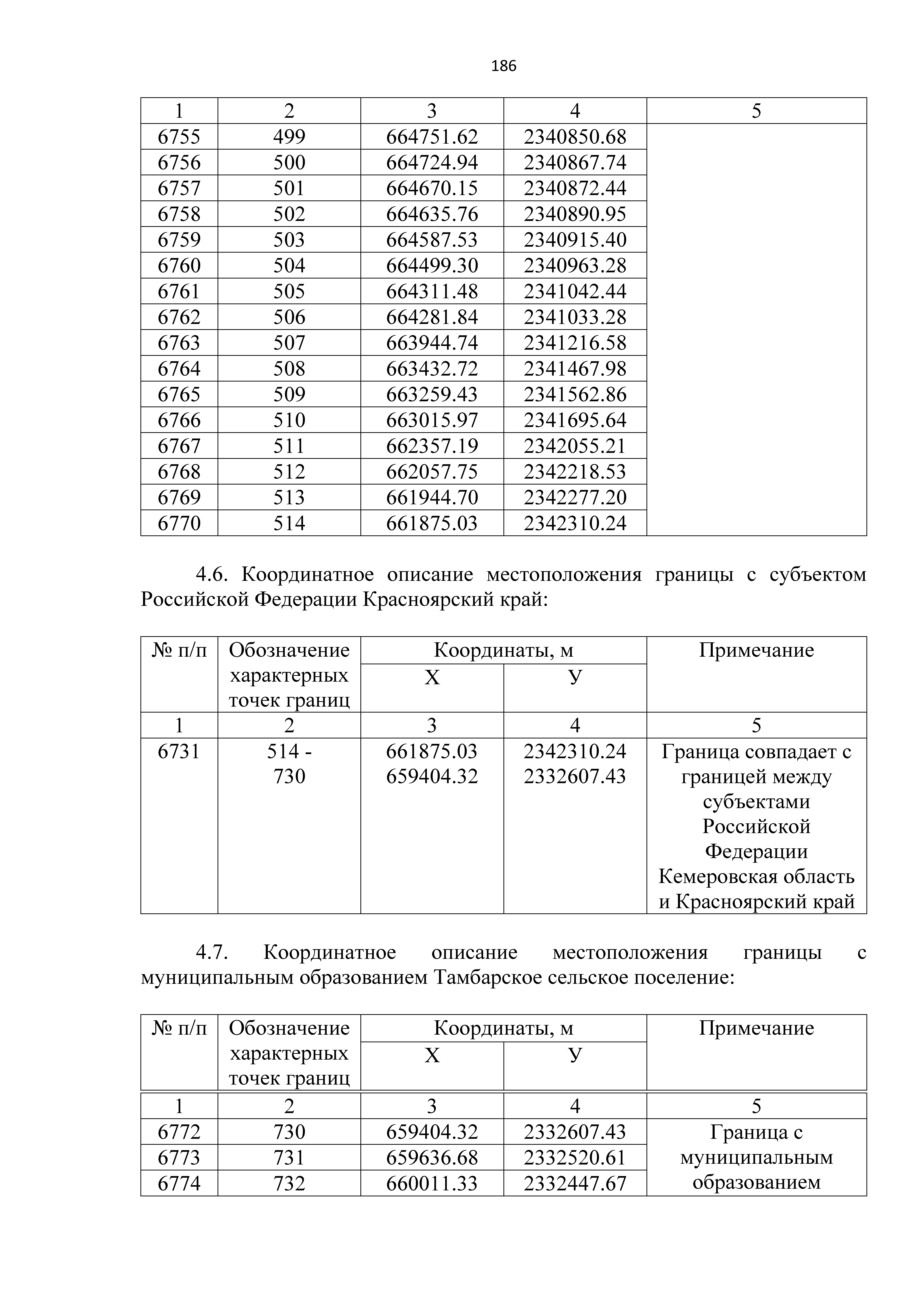 186

| 1 | 2 | 3 | 4 | 5 |
|---|---|---|---|---|
| 6755 | 499 | 664751.62 | 2340850.68 | |
| 6756 | 500 | 664724.94 | 2340867.74 | |
| 6757 | 501 | 664670.15 | 2340872.44 | |
| 6758 | 502 | 664635.76 | 2340890.95 | |
| 6759 | 503 | 664587.53 | 2340915.40 | |
| 6760 | 504 | 664499.30 | 2340963.28 | |
| 6761 | 505 | 664311.48 | 2341042.44 | |
| 6762 | 506 | 664281.84 | 2341033.28 | |
| 6763 | 507 | 663944.74 | 2341216.58 | |
| 6764 | 508 | 663432.72 | 2341467.98 | |
| 6765 | 509 | 663259.43 | 2341562.86 | |
| 6766 | 510 | 663015.97 | 2341695.64 | |
| 6767 | 511 | 662357.19 | 2342055.21 | |
| 6768 | 512 | 662057.75 | 2342218.53 | |
| 6769 | 513 | 661944.70 | 2342277.20 | |
| 6770 | 514 | 661875.03 | 2342310.24 | |

4.6. Координатное описание местоположения границы с субъектом Российской Федерации Красноярский край:

| № п/п | Обозначение характерных точек границ | Координаты, м X | Координаты, м У | Примечание |
|---|---|---|---|---|
| 1 | 2 | 3 | 4 | 5 |
| 6731 | 514 - 730 | 661875.03 659404.32 | 2342310.24 2332607.43 | Граница совпадает с границей между субъектами Российской Федерации Кемеровская область и Красноярский край |

4.7. Координатное описание местоположения границы с муниципальным образованием Тамбарское сельское поселение:

| № п/п | Обозначение характерных точек границ | Координаты, м X | Координаты, м У | Примечание |
|---|---|---|---|---|
| 1 | 2 | 3 | 4 | 5 |
| 6772 | 730 | 659404.32 | 2332607.43 | Граница с муниципальным образованием |
| 6773 | 731 | 659636.68 | 2332520.61 | |
| 6774 | 732 | 660011.33 | 2332447.67 | |